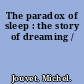 The paradox of sleep : the story of dreaming /

Jouvet, Michel.